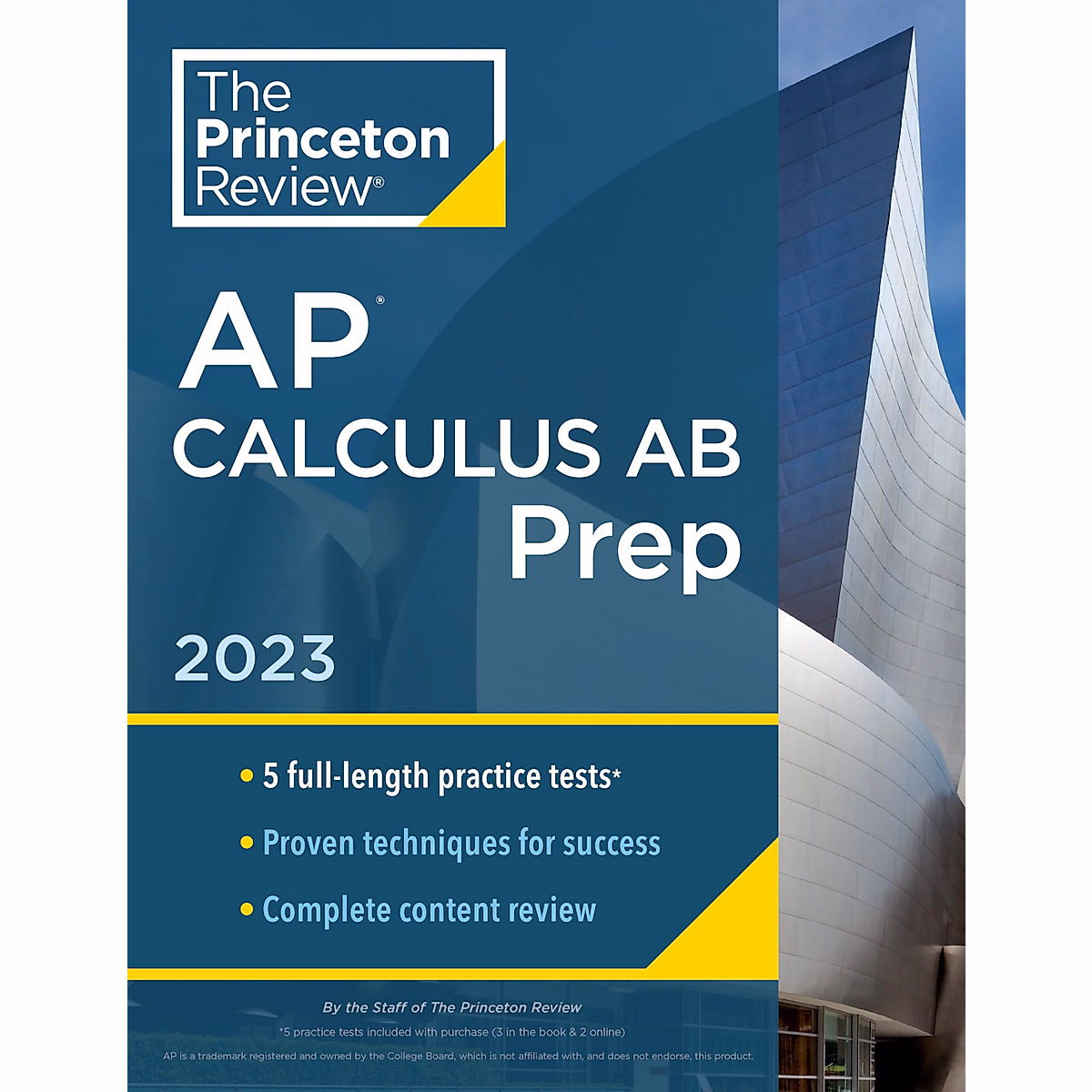 The Princeton Review®

AP®
CALCULUS AB
Prep

2023

• 5 full-length practice tests*
• Proven techniques for success
• Complete content review

By the Staff of The Princeton Review

*5 practice tests included with purchase (3 in the book & 2 online)

AP is a trademark registered and owned by the College Board, which is not affiliated with, and does not endorse, this product.